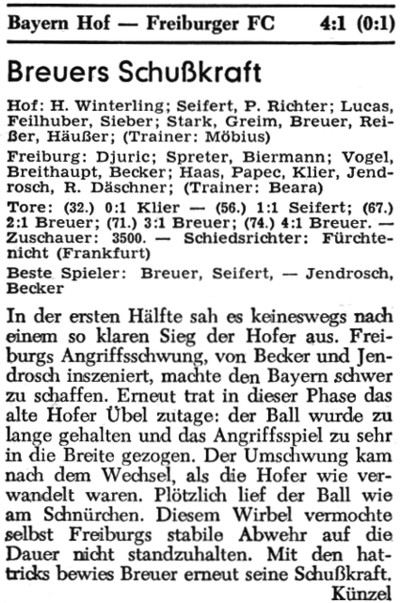 Bayern Hof — Freiburger FC 4:1 (0:1)

Breuers Schußkraft

Hof: H. Winterling; Seifert, P. Richter; Lucas, Feilhuber, Sieber; Stark, Greim, Breuer, Reißer, Häußer; (Trainer: Möbius)

Freiburg: Djuric; Spreter, Biermann; Vogel, Breithaupt, Becker; Haas, Papec, Klier, Jendrosch, R. Däschner; (Trainer: Beara)

Tore: (32.) 0:1 Klier — (56.) 1:1 Seifert; (67.) 2:1 Breuer; (71.) 3:1 Breuer; (74.) 4:1 Breuer. — Zuschauer: 3500. — Schiedsrichter: Fürchtenicht (Frankfurt)

Beste Spieler: Breuer, Seifert, — Jendrosch, Becker

In der ersten Hälfte sah es keineswegs nach einem so klaren Sieg der Hofer aus. Freiburgs Angriffsschwung, von Becker und Jendrosch inszeniert, machte den Bayern schwer zu schaffen. Erneut trat in dieser Phase das alte Hofer Übel zutage: der Ball wurde zu lange gehalten und das Angriffsspiel zu sehr in die Breite gezogen. Der Umschwung kam nach dem Wechsel, als die Hofer wie verwandelt waren. Plötzlich lief der Ball wie am Schnürchen. Diesem Wirbel vermochte selbst Freiburgs stabile Abwehr auf die Dauer nicht standzuhalten. Mit den hattricks bewies Breuer erneut seine Schußkraft.

Künzel